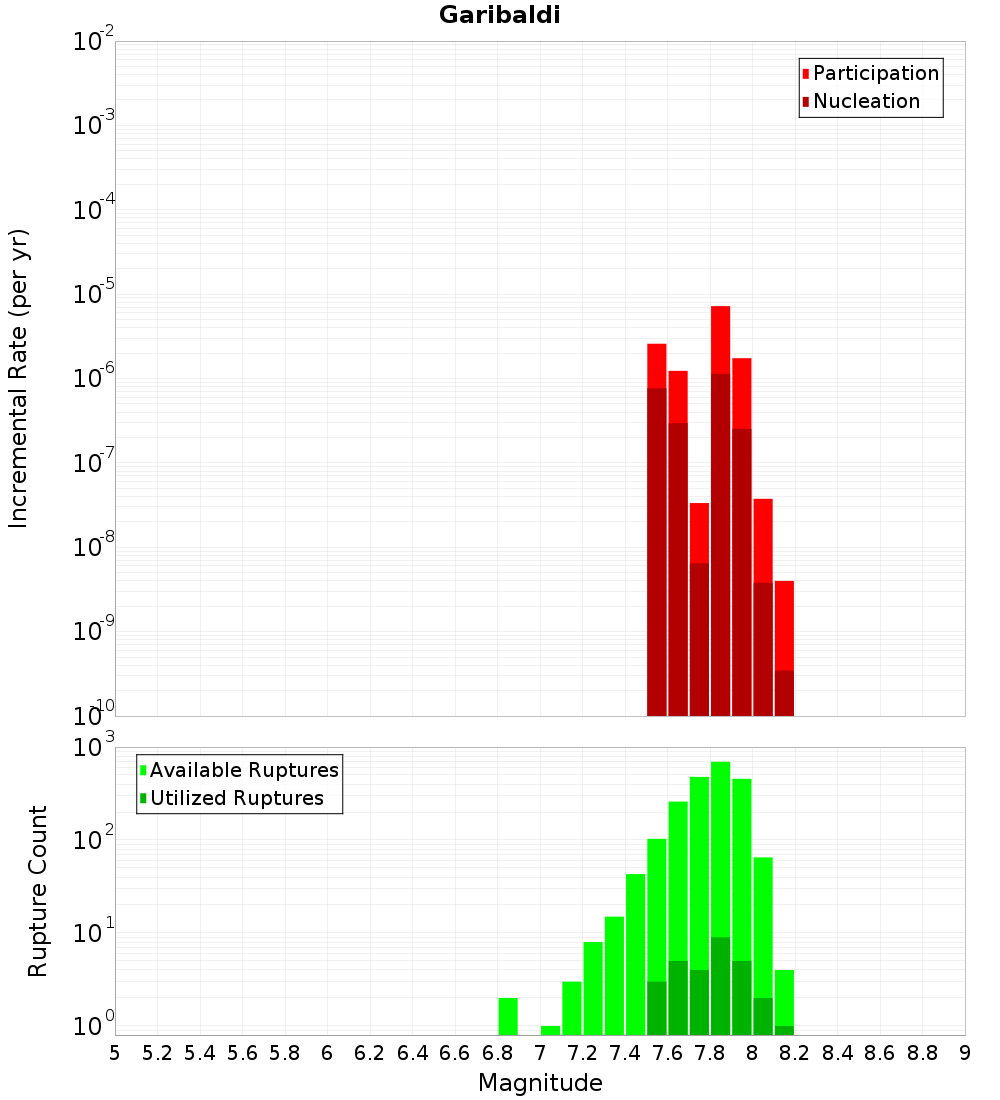 Garibaldi

Participation
Nucleation

Incremental Rate (per yr)

$10^{-2}$
$10^{-3}$
$10^{-4}$
$10^{-5}$
$10^{-6}$
$10^{-7}$
$10^{-8}$
$10^{-9}$
$10^{-10}$

Available Ruptures
Utilized Ruptures

Rupture Count

$10^{3}$
$10^{2}$
$10^{1}$
$10^{0}$

5 5.2 5.4 5.6 5.8 6 6.2 6.4 6.6 6.8 7 7.2 7.4 7.6 7.8 8 8.2 8.4 8.6 8.8 9

Magnitude